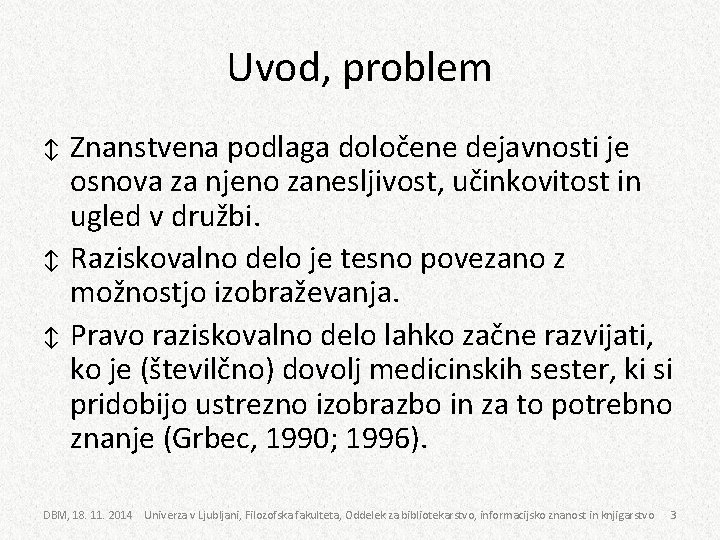 Uvod, problem

↕ Znanstvena podlaga določene dejavnosti je osnova za njeno zanesljivost, učinkovitost in ugled v družbi.

↕ Raziskovalno delo je tesno povezano z možnostjo izobraževanja.

↕ Pravo raziskovalno delo lahko začne razvijati, ko je (številčno) dovolj medicinskih sester, ki si pridobijo ustrezno izobrazbo in za to potrebno znanje (Grbec, 1990; 1996).

DBM, 18. 11. 2014 Univerza v Ljubljani, Filozofska fakulteta, Oddelek za bibliotekarstvo, informacijsko znanost in knjigarstvo 3